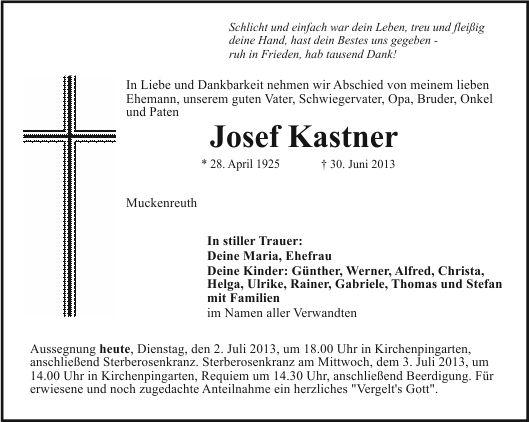 Schlicht und einfach war dein Leben, treu und fleißig deine Hand, hast dein Bestes uns gegeben - ruh in Frieden, hab tausend Dank!

In Liebe und Dankbarkeit nehmen wir Abschied von meinem lieben Ehemann, unserem guten Vater, Schwiegervater, Opa, Bruder, Onkel und Paten

Josef Kastner

* 28. April 1925 † 30. Juni 2013

Muckenreuth

In stiller Trauer:
Deine Maria, Ehefrau
Deine Kinder: Günther, Werner, Alfred, Christa, Helga, Ulrike, Rainer, Gabriele, Thomas und Stefan mit Familien
im Namen aller Verwandten

Aussegnung heute, Dienstag, den 2. Juli 2013, um 18.00 Uhr in Kirchenpingarten, anschließend Sterberosenkranz. Sterberosenkranz am Mittwoch, dem 3. Juli 2013, um 14.00 Uhr in Kirchenpingarten, Requiem um 14.30 Uhr, anschließend Beerdigung. Für erwiesene und noch zugedachte Anteilnahme ein herzliches "Vergelt's Gott".